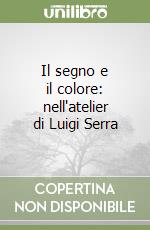 unilibro

Il segno e il colore: nell'atelier di Luigi Serra

COPERTINA NON DISPONIBILE